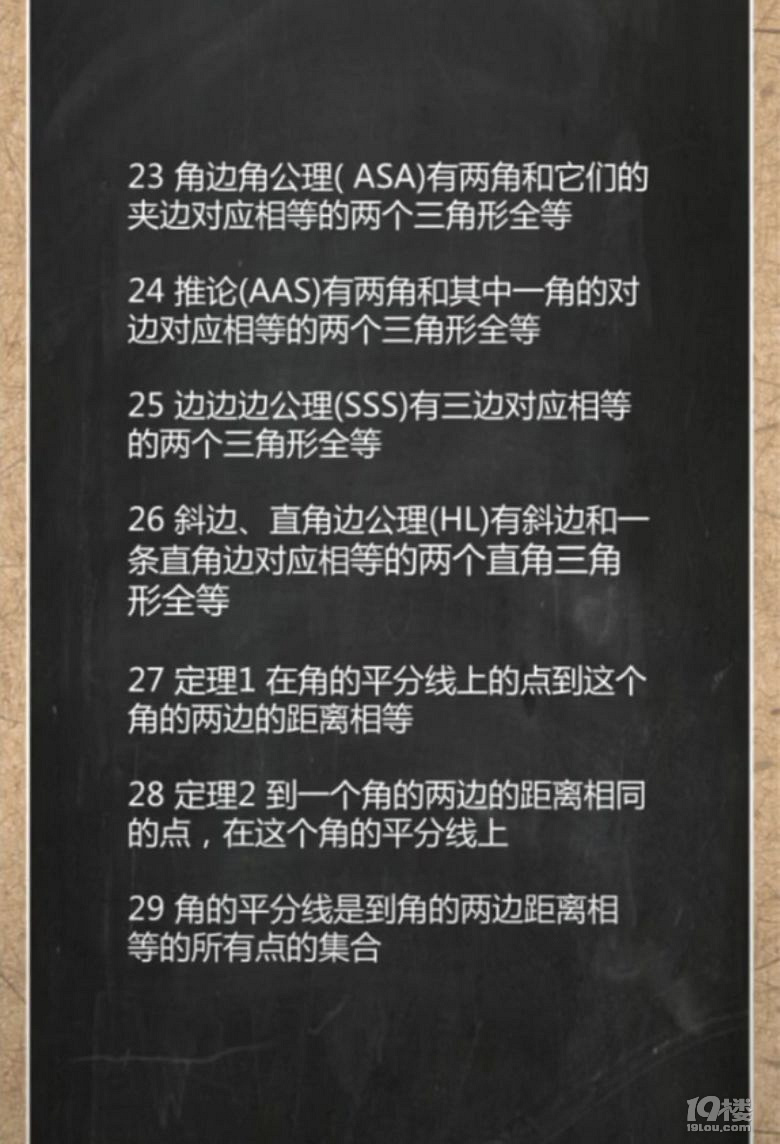 23 角边角公理( ASA)有两角和它们的夹边对应相等的两个三角形全等

24 推论(AAS)有两角和其中一角的对边对应相等的两个三角形全等

25 边边边公理(SSS)有三边对应相等的两个三角形全等

26 斜边、直角边公理(HL)有斜边和一条直角边对应相等的两个直角三角形全等

27 定理1 在角的平分线上的点到这个角的两边的距离相等

28 定理2 到一个角的两边的距离相同的点，在这个角的平分线上

29 角的平分线是到角的两边距离相等的所有点的集合

19楼
19lou.com